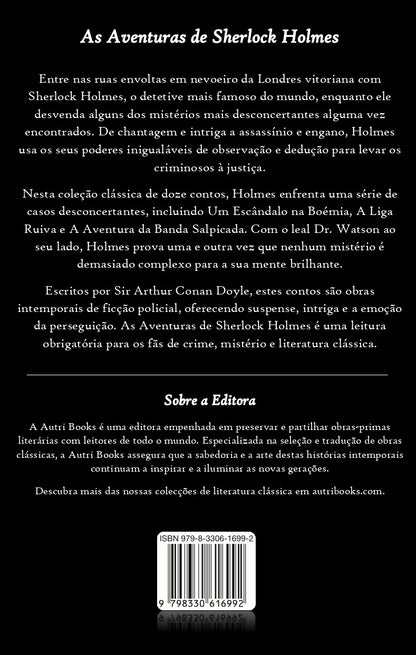 As Aventuras de Sherlock Holmes

Entre nas ruas envoltas em nevoeiro da Londres vitoriana com Sherlock Holmes, o detetive mais famoso do mundo, enquanto ele desvenda alguns dos mistérios mais desconcertantes alguma vez encontrados. De chantagem e intriga a assassínio e engano, Holmes usa os seus poderes inigualáveis de observação e dedução para levar os criminosos à justiça.

Nesta coleção clássica de doze contos, Holmes enfrenta uma série de casos desconcertantes, incluindo Um Escândalo na Boémia, A Liga Ruiva e A Aventura da Banda Salpicada. Com o leal Dr. Watson ao seu lado, Holmes prova uma e outra vez que nenhum mistério é demasiado complexo para a sua mente brilhante.

Escritos por Sir Arthur Conan Doyle, estes contos são obras intemporais de ficção policial, oferecendo suspense, intriga e a emoção da perseguição. As Aventuras de Sherlock Holmes é uma leitura obrigatória para os fãs de crime, mistério e literatura clássica.

Sobre a Editora

A Autri Books é uma editora empenhada em preservar e partilhar obras-primas literárias com leitores de todo o mundo. Especializada na seleção e tradução de obras clássicas, a Autri Books assegura que a sabedoria e a arte destas histórias intemporais continuam a inspirar e a iluminar as novas gerações.

Descubra mais das nossas colecções de literatura clássica em autribooks.com.

ISBN 979-8-3306-1699-2

9 798330 616992